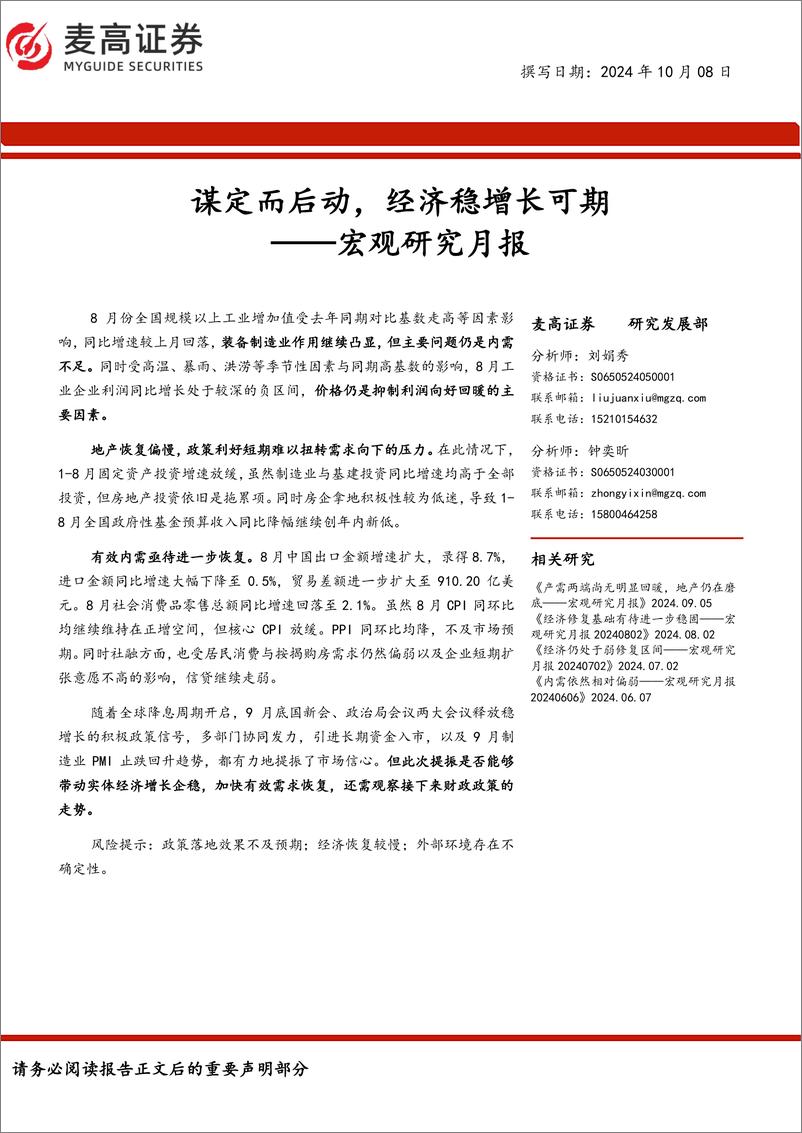 麦高证券
MYGUIDE SECURITIES

撰写日期：2024 年 10 月 08 日

谋定而后动，经济稳增长可期
——宏观研究月报

8 月份全国规模以上工业增加值受去年同期对比基数走高等因素影响，同比增速较上月回落，装备制造业作用继续凸显，但主要问题仍是内需不足。同时受高温、暴雨、洪涝等季节性因素与同期高基数的影响，8 月工业企业利润同比增长处于较深的负区间，价格仍是抑制利润向好回暖的主要因素。

地产恢复偏慢，政策利好短期难以扭转需求向下的压力。在此情况下，1-8 月固定资产投资增速放缓，虽然制造业与基建投资同比增速均高于全部投资，但房地产投资依旧是拖累项。同时房企拿地积极性较为低迷，导致 1-8 月全国政府性基金预算收入同比降幅继续创年内新低。

有效内需亟待进一步恢复。8 月中国出口金额增速扩大，录得 8.7%，进口金额同比增速大幅下降至 0.5%，贸易差额进一步扩大至 910.20 亿美元。8 月社会消费品零售总额同比增速回落至 2.1%。虽然 8 月 CPI 同环比均继续维持在正增空间，但核心 CPI 放缓。PPI 同环比均降，不及市场预期。同时社融方面，也受居民消费与按揭购房需求仍然偏弱以及企业短期扩张意愿不高的影响，信贷继续走弱。

随着全球降息周期开启，9 月底国新会、政治局会议两大会议释放稳增长的积极政策信号，多部门协同发力，引进长期资金入市，以及 9 月制造业 PMI 止跌回升趋势，都有力地提振了市场信心。但此次提振是否能够带动实体经济增长企稳，加快有效需求恢复，还需观察接下来财政政策的走势。

风险提示：政策落地效果不及预期；经济恢复较慢；外部环境存在不确定性。

麦高证券 研究发展部

分析师：刘娟秀
资格证书：S0650524050001
联系邮箱：liujuanxiu@mgzq.com
联系电话：15210154632

分析师：钟奕昕
资格证书：S0650524030001
联系邮箱：zhongyixin@mgzq.com
联系电话：15800464258

相关研究

《产需两端尚无明显回暖，地产仍在磨底——宏观研究月报》2024.09.05
《经济修复基础有待进一步稳固——宏观研究月报 20240802》2024.08.02
《经济仍处于弱修复区间——宏观研究月报 20240702》2024.07.02
《内需依然相对偏弱——宏观研究月报 20240606》2024.06.07

请务必阅读报告正文后的重要声明部分